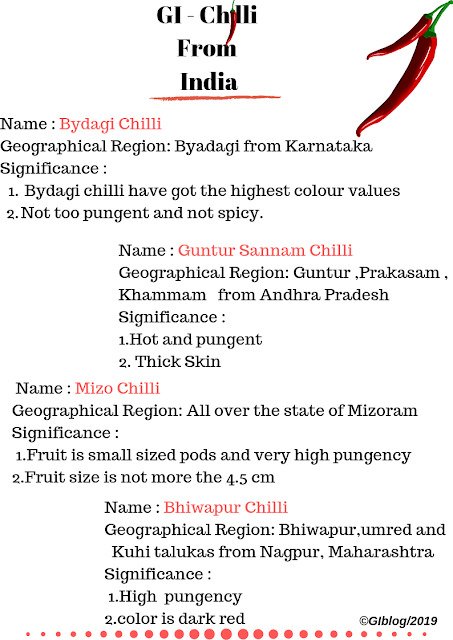 GI - Chilli
From
India

Name : Bydagi Chilli
Geographical Region: Byadagi from Karnataka
Significance :
1. Bydagi chilli have got the highest colour values
2. Not too pungent and not spicy.

Name : Guntur Sannam Chilli
Geographical Region: Guntur ,Prakasam , Khammam from Andhra Pradesh
Significance :
1.Hot and pungent
2. Thick Skin

Name : Mizo Chilli
Geographical Region: All over the state of Mizoram
Significance :
1.Fruit is small sized pods and very high pungency
2.Fruit size is not more the 4.5 cm

Name : Bhiwapur Chilli
Geographical Region: Bhiwapur,umred and Kuhi talukas from Nagpur, Maharashtra
Significance :
1.High pungency
2.color is dark red

©GIblog/2019